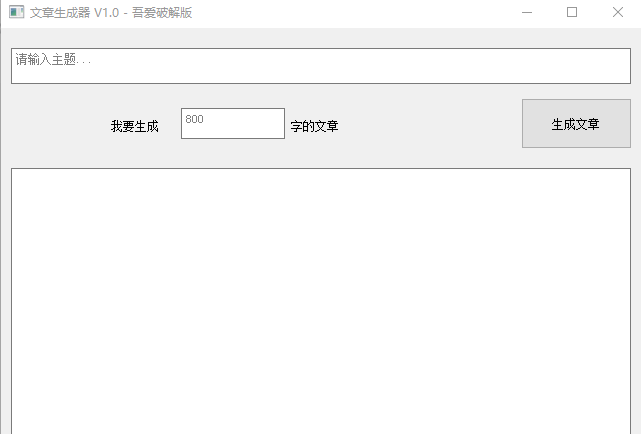 文章生成器 V1.0 - 吾爱破解版

请输入主题...

我要生成 800 字的文章

生成文章